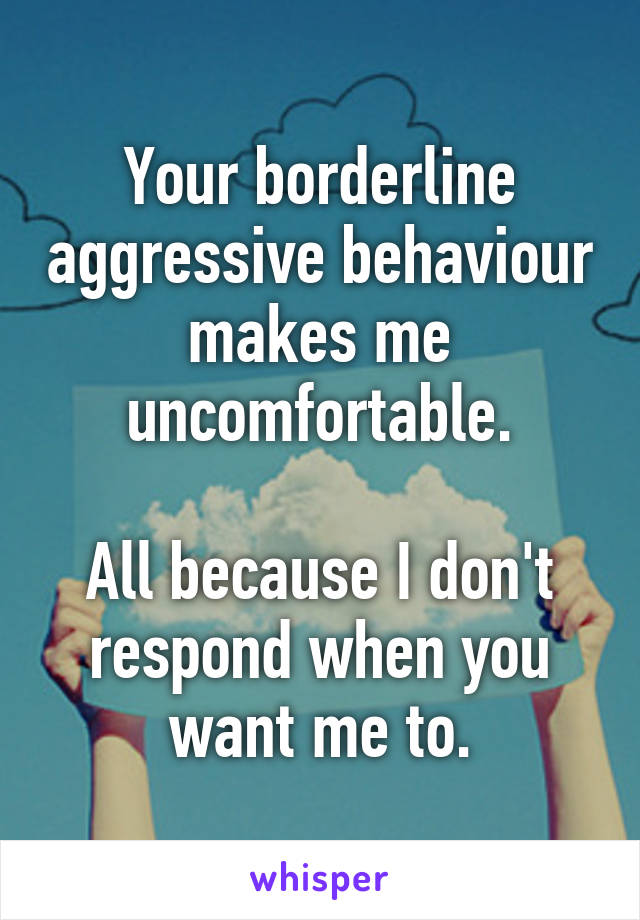 Your borderline aggressive behaviour makes me uncomfortable.

All because I don't respond when you want me to.

whisper